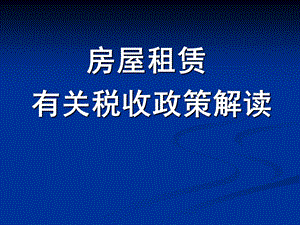 房屋租赁
有关税收政策解读